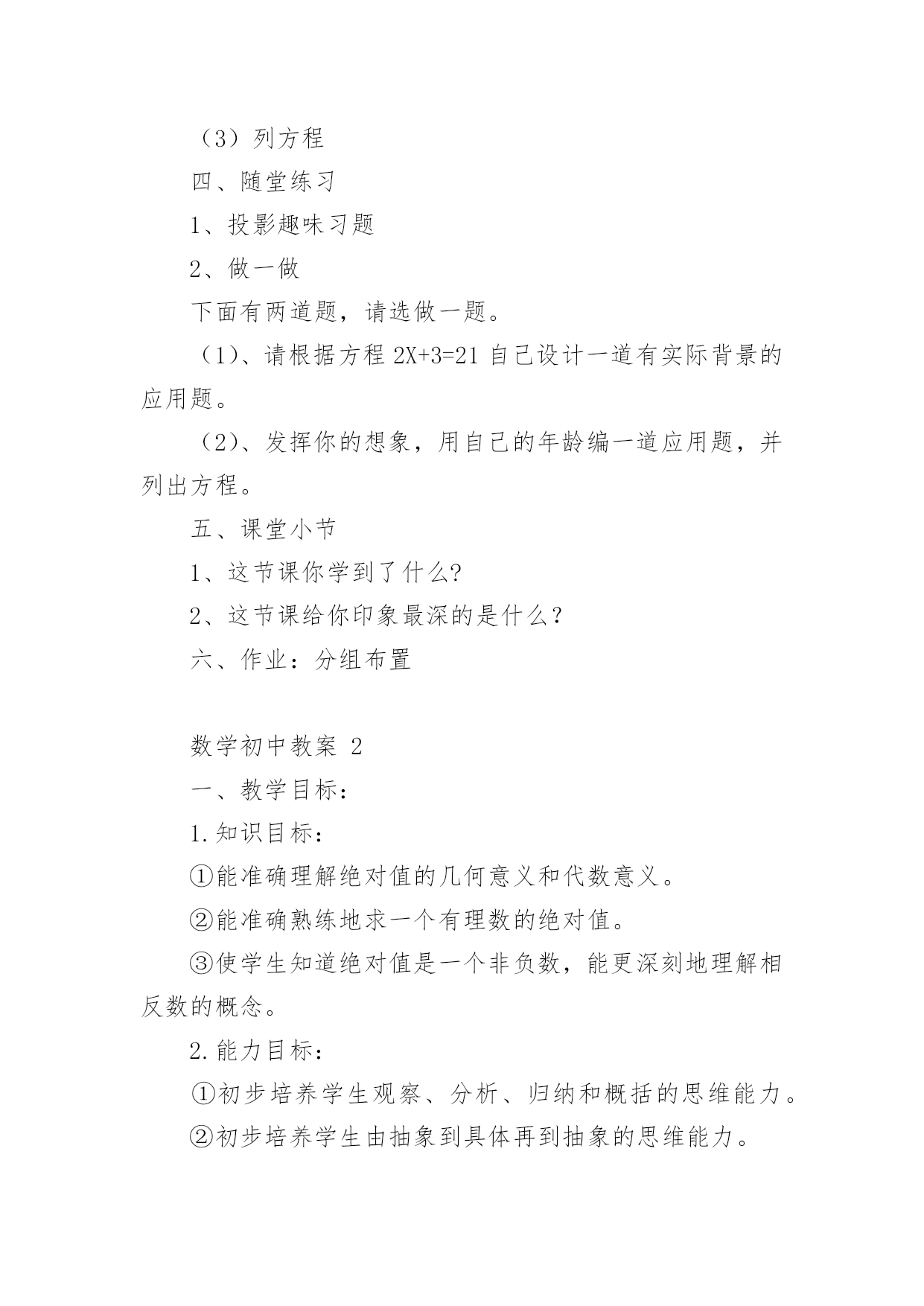 （3）列方程

四、随堂练习

1、投影趣味习题

2、做一做

下面有两道题，请选做一题。

（1）、请根据方程 $2X+3=21$ 自己设计一道有实际背景的应用题。

（2）、发挥你的想象，用自己的年龄编一道应用题，并列出方程。

五、课堂小节

1、这节课你学到了什么?

2、这节课给你印象最深的是什么？

六、作业：分组布置

数学初中教案 2

一、教学目标：

1.知识目标：

①能准确理解绝对值的几何意义和代数意义。

②能准确熟练地求一个有理数的绝对值。

③使学生知道绝对值是一个非负数，能更深刻地理解相反数的概念。

2.能力目标：

①初步培养学生观察、分析、归纳和概括的思维能力。

②初步培养学生由抽象到具体再到抽象的思维能力。